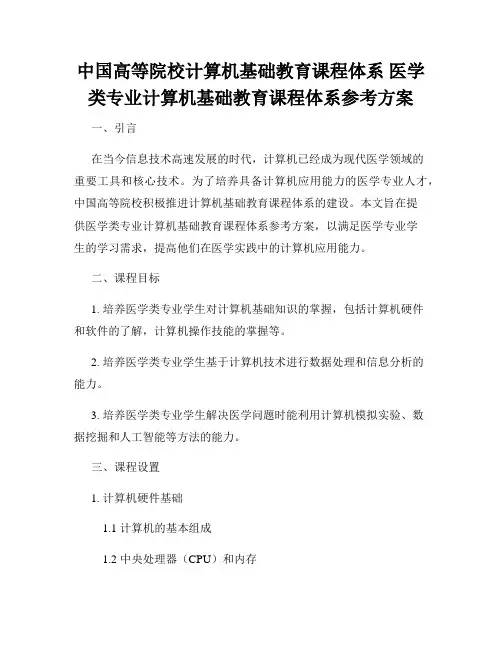 中国高等院校计算机基础教育课程体系 医学类专业计算机基础教育课程体系参考方案

一、引言

在当今信息技术高速发展的时代，计算机已经成为现代医学领域的重要工具和核心技术。为了培养具备计算机应用能力的医学专业人才，中国高等院校积极推进计算机基础教育课程体系的建设。本文旨在提供医学类专业计算机基础教育课程体系参考方案，以满足医学专业学生的学习需求，提高他们在医学实践中的计算机应用能力。

二、课程目标

1. 培养医学类专业学生对计算机基础知识的掌握，包括计算机硬件和软件的了解，计算机操作技能的掌握等。

2. 培养医学类专业学生基于计算机技术进行数据处理和信息分析的能力。

3. 培养医学类专业学生解决医学问题时能利用计算机模拟实验、数据挖掘和人工智能等方法的能力。

三、课程设置

1. 计算机硬件基础

1.1 计算机的基本组成

1.2 中央处理器（CPU）和内存